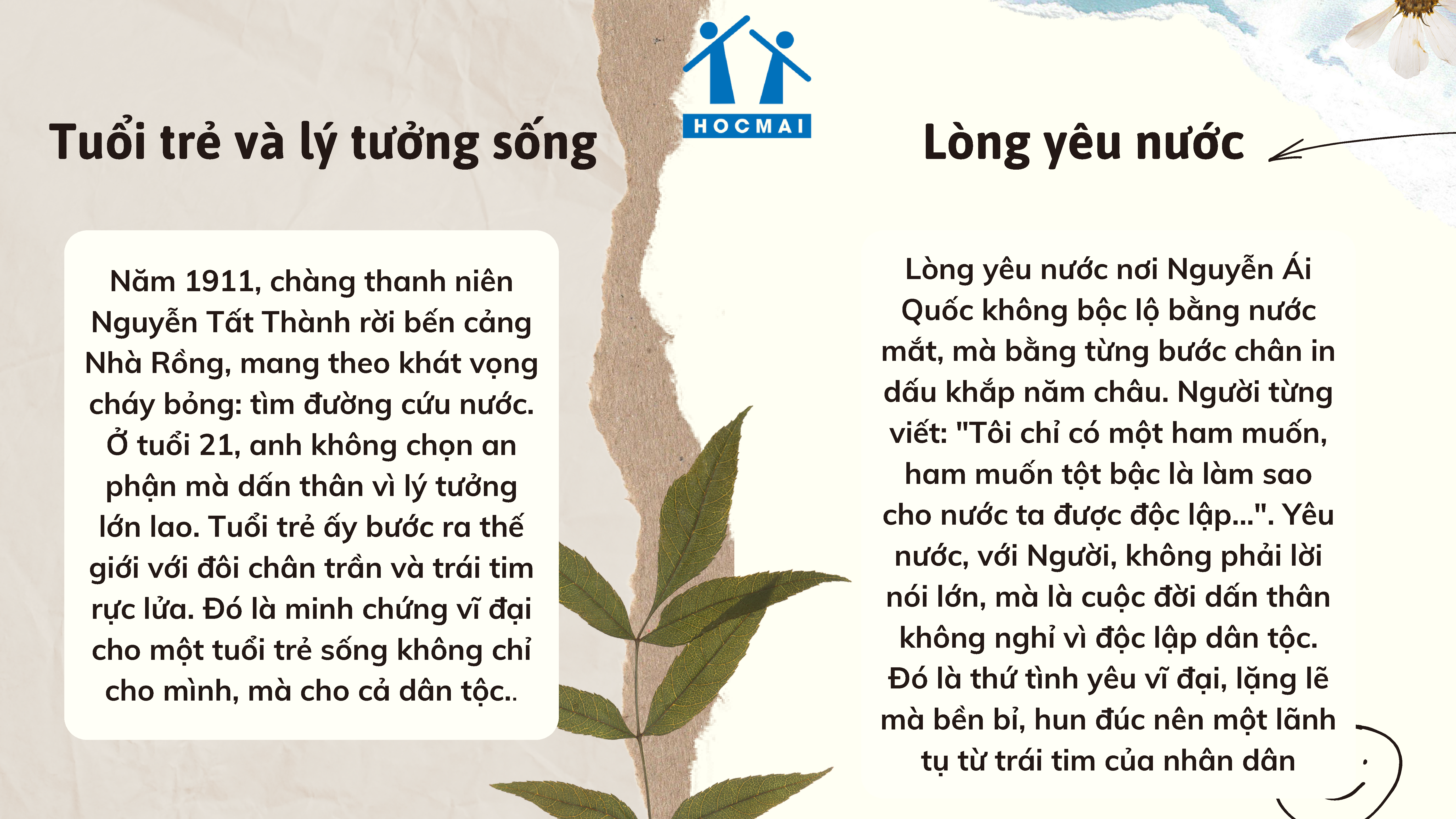 HOCMAI

Tuổi trẻ và lý tưởng sống

Năm 1911, chàng thanh niên Nguyễn Tất Thành rời bến cảng Nhà Rồng, mang theo khát vọng cháy bỏng: tìm đường cứu nước. Ở tuổi 21, anh không chọn an phận mà dấn thân vì lý tưởng lớn lao. Tuổi trẻ ấy bước ra thế giới với đôi chân trần và trái tim rực lửa. Đó là minh chứng vĩ đại cho một tuổi trẻ sống không chỉ cho mình, mà cho cả dân tộc..

Lòng yêu nước

Lòng yêu nước nơi Nguyễn Ái Quốc không bộc lộ bằng nước mắt, mà bằng từng bước chân in dấu khắp năm châu. Người từng viết: "Tôi chỉ có một ham muốn, ham muốn tột bậc là làm sao cho nước ta được độc lập...". Yêu nước, với Người, không phải lời nói lớn, mà là cuộc đời dấn thân không nghỉ vì độc lập dân tộc. Đó là thứ tình yêu vĩ đại, lặng lẽ mà bền bỉ, hun đúc nên một lãnh tụ từ trái tim của nhân dân